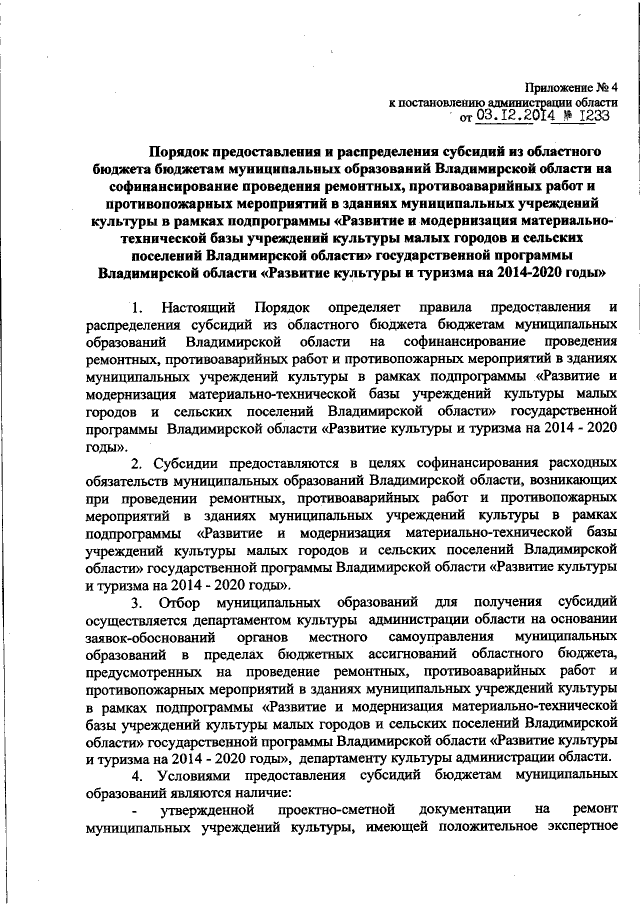 Приложение № 4
к постановлению администрации области
от 03.12.2014 № 1233

Порядок предоставления и распределения субсидий из областного бюджета бюджетам муниципальных образований Владимирской области на софинансирование проведения ремонтных, противоаварийных работ и противопожарных мероприятий в зданиях муниципальных учреждений культуры в рамках подпрограммы «Развитие и модернизация материально-технической базы учреждений культуры малых городов и сельских поселений Владимирской области» государственной программы Владимирской области «Развитие культуры и туризма на 2014-2020 годы»

1. Настоящий Порядок определяет правила предоставления и распределения субсидий из областного бюджета бюджетам муниципальных образований Владимирской области на софинансирование проведения ремонтных, противоаварийных работ и противопожарных мероприятий в зданиях муниципальных учреждений культуры в рамках подпрограммы «Развитие и модернизация материально-технической базы учреждений культуры малых городов и сельских поселений Владимирской области» государственной программы Владимирской области «Развитие культуры и туризма на 2014 - 2020 годы».

2. Субсидии предоставляются в целях софинансирования расходных обязательств муниципальных образований Владимирской области, возникающих при проведении ремонтных, противоаварийных работ и противопожарных мероприятий в зданиях муниципальных учреждений культуры в рамках подпрограммы «Развитие и модернизация материально-технической базы учреждений культуры малых городов и сельских поселений Владимирской области» государственной программы Владимирской области «Развитие культуры и туризма на 2014 - 2020 годы».

3. Отбор муниципальных образований для получения субсидий осуществляется департаментом культуры администрации области на основании заявок-обоснований органов местного самоуправления муниципальных образований в пределах бюджетных ассигнований областного бюджета, предусмотренных на проведение ремонтных, противоаварийных работ и противопожарных мероприятий в зданиях муниципальных учреждений культуры в рамках подпрограммы «Развитие и модернизация материально-технической базы учреждений культуры малых городов и сельских поселений Владимирской области» государственной программы Владимирской области «Развитие культуры и туризма на 2014 - 2020 годы», департаменту культуры администрации области.

4. Условиями предоставления субсидий бюджетам муниципальных образований являются наличие:

- утвержденной проектно-сметной документации на ремонт муниципальных учреждений культуры, имеющей положительное экспертное